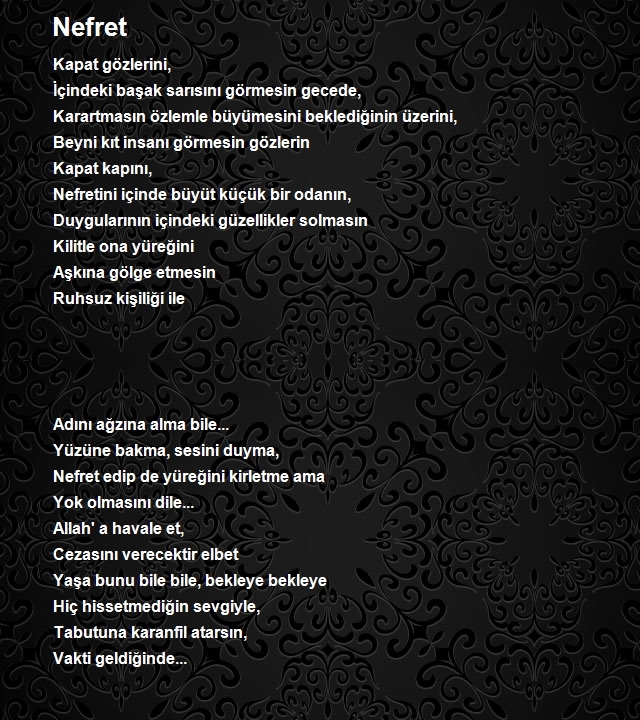 Nefret

Kapat gözlerini,
İçindeki başak sarısını görmesin gecede,
Karartmasın özlemle büyümesini beklediğinin üzerini,
Beyni kıt insanı görmesin gözlerin
Kapat kapını,
Nefretini içinde büyüt küçük bir odanın,
Duygularının içindeki güzellikler solmasın
Kilitle ona yüreğini
Aşkına gölge etmesin
Ruhsuz kişiliği ile

Adını ağzına alma bile...
Yüzüne bakma, sesini duyma,
Nefret edip de yüreğini kirletme ama
Yok olmasını dile...
Allah' a havale et,
Cezasını verecektir elbet
Yaşa bunu bile bile, bekleye bekleye
Hiç hissetmediğin sevgiyle,
Tabutuna karanfil atarsın,
Vakti geldiğinde...